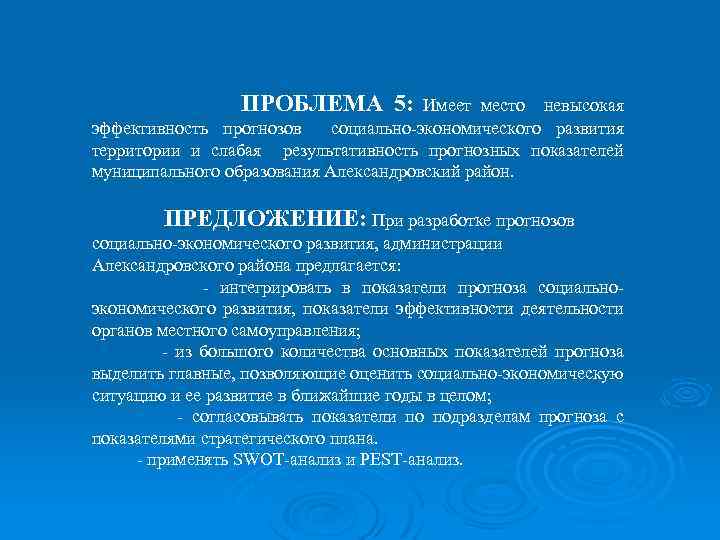 ПРОБЛЕМА 5: Имеет место невысокая эффективность прогнозов социально-экономического развития территории и слабая результативность прогнозных показателей муниципального образования Александровский район.

ПРЕДЛОЖЕНИЕ: При разработке прогнозов социально-экономического развития, администрации Александровского района предлагается:

- интегрировать в показатели прогноза социально-экономического развития, показатели эффективности деятельности органов местного самоуправления;

- из большого количества основных показателей прогноза выделить главные, позволяющие оценить социально-экономическую ситуацию и ее развитие в ближайшие годы в целом;

- согласовывать показатели по подразделам прогноза с показателями стратегического плана.

- применять SWOT-анализ и PEST-анализ.